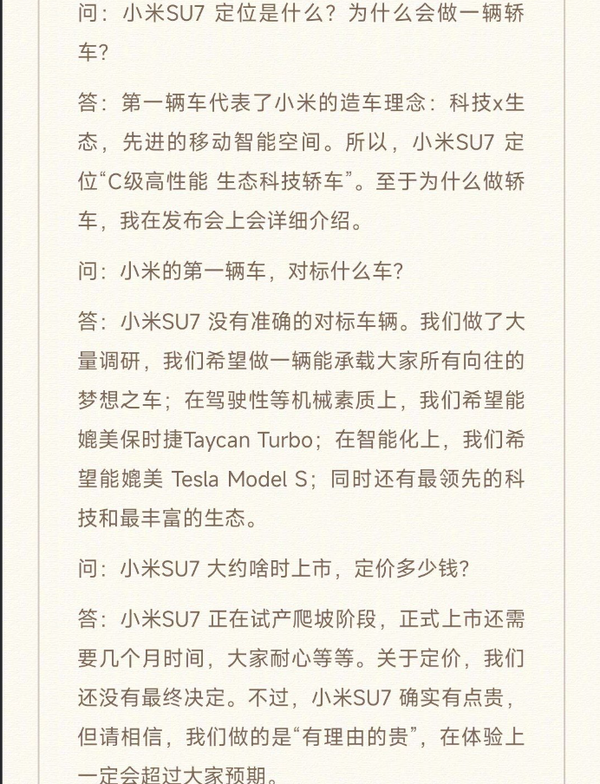 问：小米SU7 定位是什么？为什么会做一辆轿车？

答：第一辆车代表了小米的造车理念：科技x生态，先进的移动智能空间。所以，小米SU7 定位“C级高性能 生态科技轿车”。至于为什么做轿车，我在发布会上会详细介绍。

问：小米的第一辆车，对标什么车？

答：小米SU7 没有准确的对标车辆。我们做了大量调研，我们希望做一辆能承载大家所有向往的梦想之车；在驾驶性等机械素质上，我们希望能媲美保时捷Taycan Turbo；在智能化上，我们希望能媲美 Tesla Model S；同时还有最领先的科技和最丰富的生态。

问：小米SU7 大约啥时上市，定价多少钱？

答：小米SU7 正在试产爬坡阶段，正式上市还需要几个月时间，大家耐心等等。关于定价，我们还没有最终决定。不过，小米SU7 确实有点贵，但请相信，我们做的是“有理由的贵”，在体验上一定会超过大家预期。